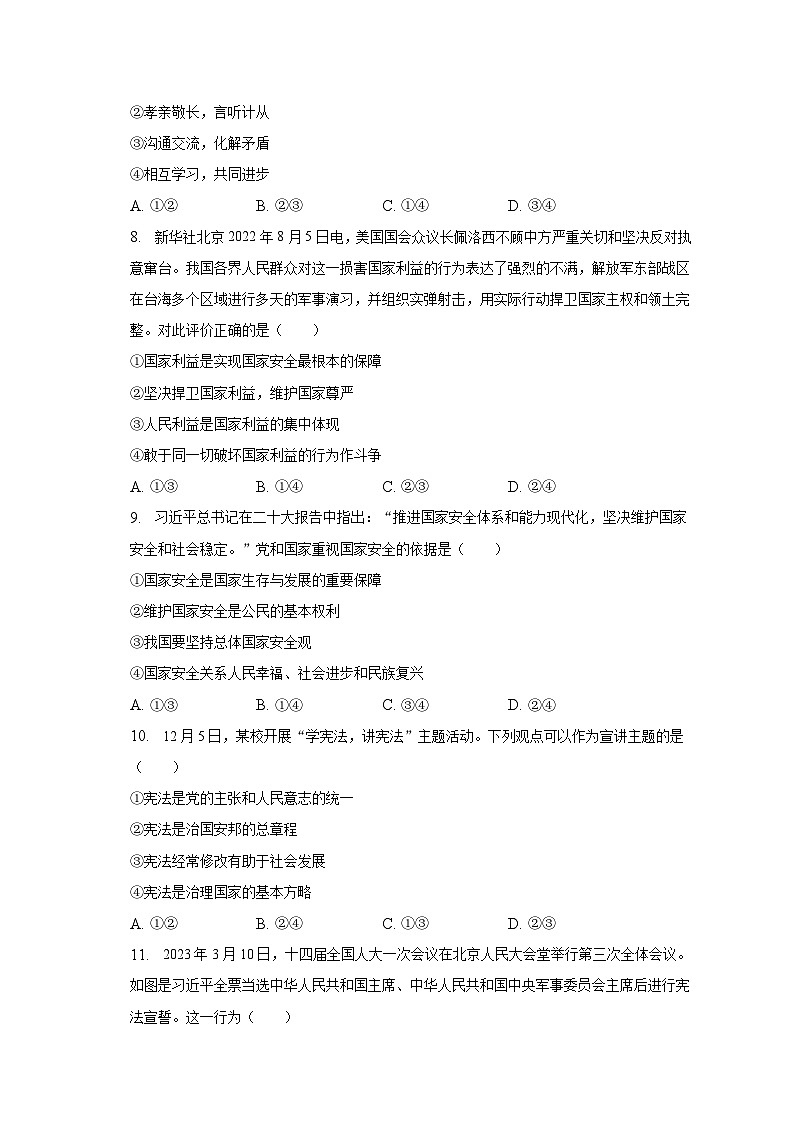 ②孝亲敬长，言听计从

③沟通交流，化解矛盾

④相互学习，共同进步

A. ①②　　B. ②③　　C. ①④　　D. ③④

8. 新华社北京 2022 年 8 月 5 日电，美国国会众议长佩洛西不顾中方严重关切和坚决反对执意窜台。我国各界人民群众对这一损害国家利益的行为表达了强烈的不满，解放军东部战区在台海多个区域进行多天的军事演习，并组织实弹射击，用实际行动捍卫国家主权和领土完整。对此评价正确的是（　　）

①国家利益是实现国家安全最根本的保障

②坚决捍卫国家利益，维护国家尊严

③人民利益是国家利益的集中体现

④敢于同一切破坏国家利益的行为作斗争

A. ①③　　B. ①④　　C. ②③　　D. ②④

9. 习近平总书记在二十大报告中指出：“推进国家安全体系和能力现代化，坚决维护国家安全和社会稳定。”党和国家重视国家安全的依据是（　　）

①国家安全是国家生存与发展的重要保障

②维护国家安全是公民的基本权利

③我国要坚持总体国家安全观

④国家安全关系人民幸福、社会进步和民族复兴

A. ①③　　B. ①④　　C. ③④　　D. ②④

10. 12 月 5 日，某校开展“学宪法，讲宪法”主题活动。下列观点可以作为宣讲主题的是（　　）

①宪法是党的主张和人民意志的统一

②宪法是治国安邦的总章程

③宪法经常修改有助于社会发展

④宪法是治理国家的基本方略

A. ①②　　B. ②④　　C. ①③　　D. ②③

11. 2023 年 3 月 10 日，十四届全国人大一次会议在北京人民大会堂举行第三次全体会议。如图是习近平全票当选中华人民共和国主席、中华人民共和国中央军事委员会主席后进行宪法宣誓。这一行为（　　）